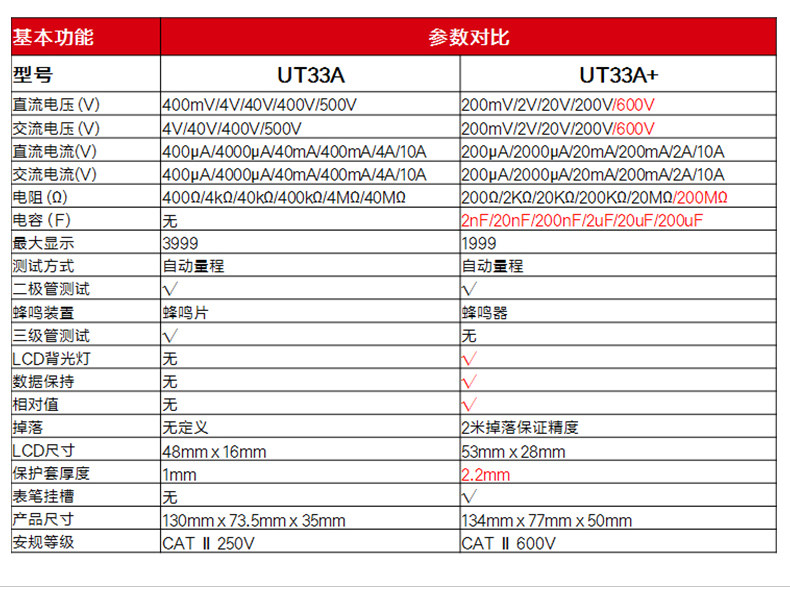 | 基本功能 | 参数对比 | |
|---|---|---|
| 型号 | UT33A | UT33A+ |
| 直流电压 (V) | 400mV/4V/40V/400V/500V | 200mV/2V/20V/200V/600V |
| 交流电压 (V) | 4V/40V/400V/500V | 200mV/2V/20V/200V/600V |
| 直流电流(V) | 400μA/4000μA/40mA/400mA/4A/10A | 200μA/2000μA/20mA/200mA/2A/10A |
| 交流电流(V) | 400μA/4000μA/40mA/400mA/4A/10A | 200μA/2000μA/20mA/200mA/2A/10A |
| 电阻 (Ω) | 400Ω/4kΩ/40kΩ/400kΩ/4MΩ/40MΩ | 200Ω/2KΩ/20KΩ/200KΩ/20MΩ/200MΩ |
| 电容 (F) | 无 | 2nF/20nF/200nF/2uF/20uF/200uF |
| 最大显示 | 3999 | 1999 |
| 测试方式 | 自动量程 | 自动量程 |
| 二极管测试 | √ | √ |
| 蜂鸣装置 | 蜂鸣片 | 蜂鸣器 |
| 三级管测试 | √ | 无 |
| LCD背光灯 | 无 | √ |
| 数据保持 | 无 | √ |
| 相对值 | 无 | √ |
| 掉落 | 无定义 | 2米掉落保证精度 |
| LCD尺寸 | 48mm x 16mm | 53mm x 28mm |
| 保护套厚度 | 1mm | 2.2mm |
| 表笔挂槽 | 无 | √ |
| 产品尺寸 | 130mm x 73.5mm x 35mm | 134mm x 77mm x 50mm |
| 安规等级 | CAT Ⅱ 250V | CAT Ⅱ 600V |